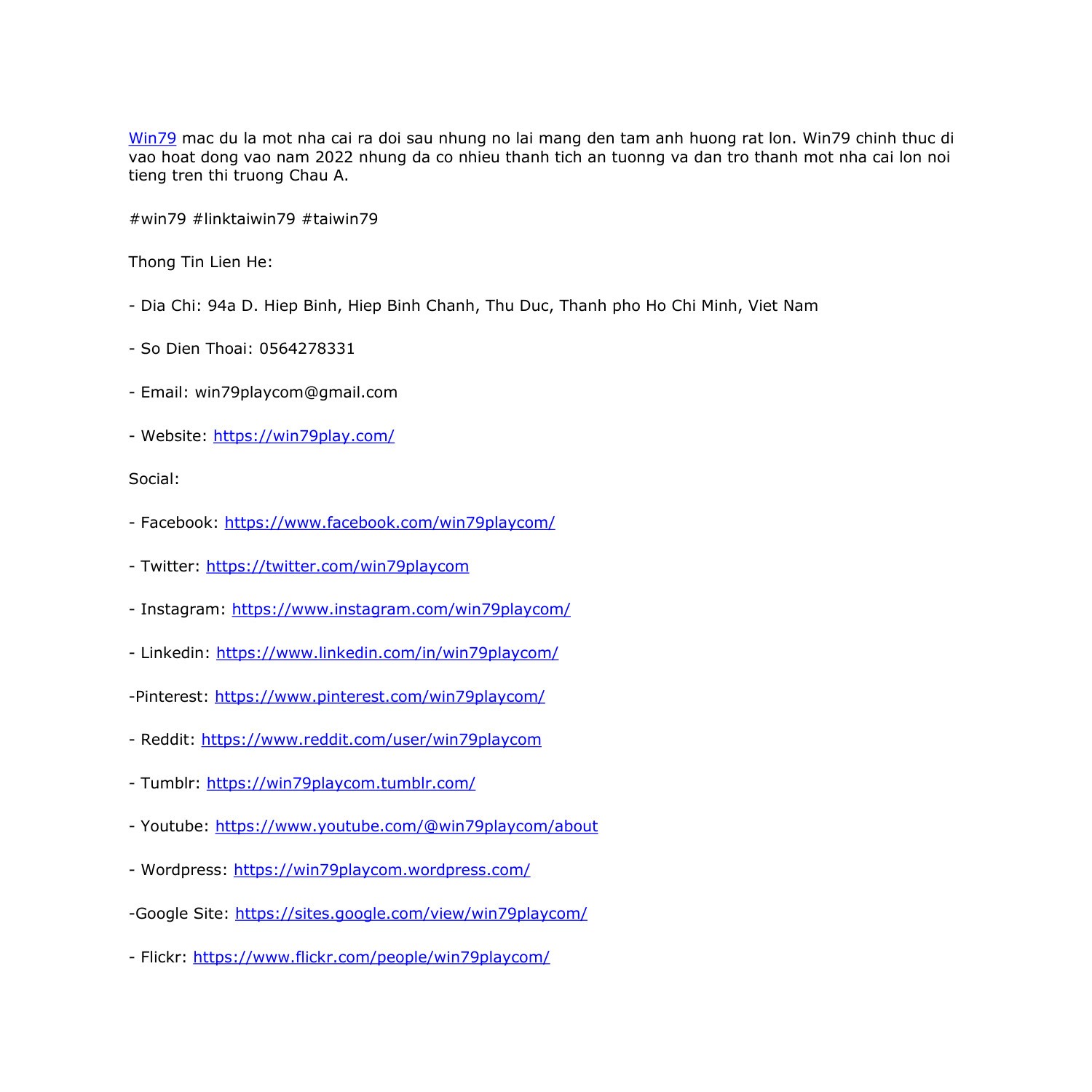 Win79 mac du la mot nha cai ra doi sau nhung no lai mang den tam anh huong rat lon. Win79 chinh thuc di vao hoat dong vao nam 2022 nhung da co nhieu thanh tich an tuonng va dan tro thanh mot nha cai lon noi tieng tren thi truong Chau A.

#win79 #linktaiwin79 #taiwin79

Thong Tin Lien He:

- Dia Chi: 94a D. Hiep Binh, Hiep Binh Chanh, Thu Duc, Thanh pho Ho Chi Minh, Viet Nam

- So Dien Thoai: 0564278331

- Email: win79playcom@gmail.com

- Website: https://win79play.com/

Social:

- Facebook: https://www.facebook.com/win79playcom/

- Twitter: https://twitter.com/win79playcom

- Instagram: https://www.instagram.com/win79playcom/

- Linkedin: https://www.linkedin.com/in/win79playcom/

-Pinterest: https://www.pinterest.com/win79playcom/

- Reddit: https://www.reddit.com/user/win79playcom

- Tumblr: https://win79playcom.tumblr.com/

- Youtube: https://www.youtube.com/@win79playcom/about

- Wordpress: https://win79playcom.wordpress.com/

-Google Site: https://sites.google.com/view/win79playcom/

- Flickr: https://www.flickr.com/people/win79playcom/